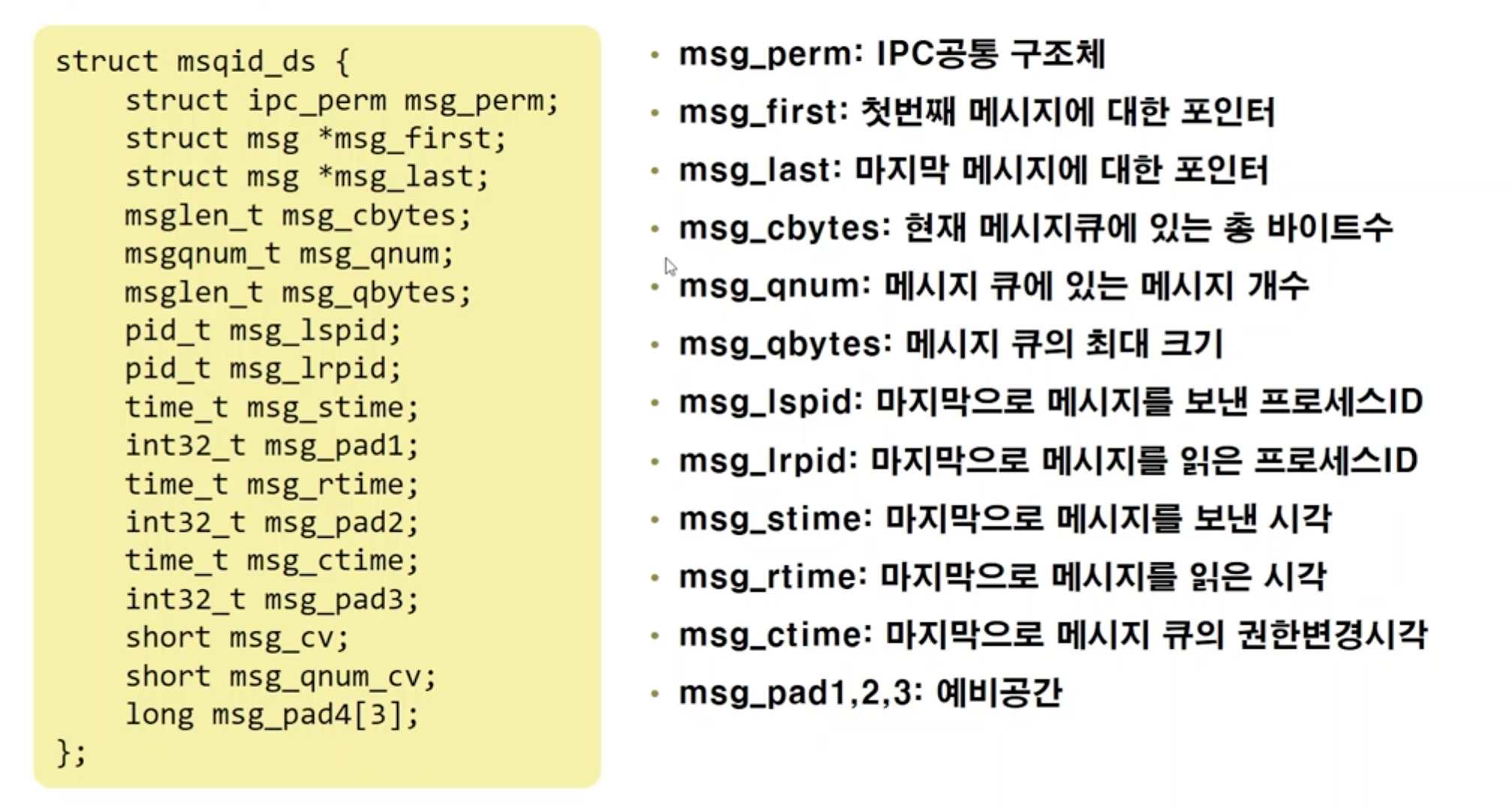 struct msqid_ds {
    struct ipc_perm msg_perm;
    struct msg *msg_first;
    struct msg *msg_last;
    msglen_t msg_cbytes;
    msgqnum_t msg_qnum;
    msglen_t msg_qbytes;
    pid_t msg_lspid;
    pid_t msg_lrpid;
    time_t msg_stime;
    int32_t msg_pad1;
    time_t msg_rtime;
    int32_t msg_pad2;
    time_t msg_ctime;
    int32_t msg_pad3;
    short msg_cv;
    short msg_qnum_cv;
    long msg_pad4[3];
};

• msg_perm: IPC공통 구조체
• msg_first: 첫번째 메시지에 대한 포인터
• msg_last: 마지막 메시지에 대한 포인터
• msg_cbytes: 현재 메시지큐에 있는 총 바이트수
• msg_qnum: 메시지 큐에 있는 메시지 개수
• msg_qbytes: 메시지 큐의 최대 크기
• msg_lspid: 마지막으로 메시지를 보낸 프로세스ID
• msg_lrpid: 마지막으로 메시지를 읽은 프로세스ID
• msg_stime: 마지막으로 메시지를 보낸 시각
• msg_rtime: 마지막으로 메시지를 읽은 시각
• msg_ctime: 마지막으로 메시지 큐의 권한변경시각
• msg_pad1,2,3: 예비공간